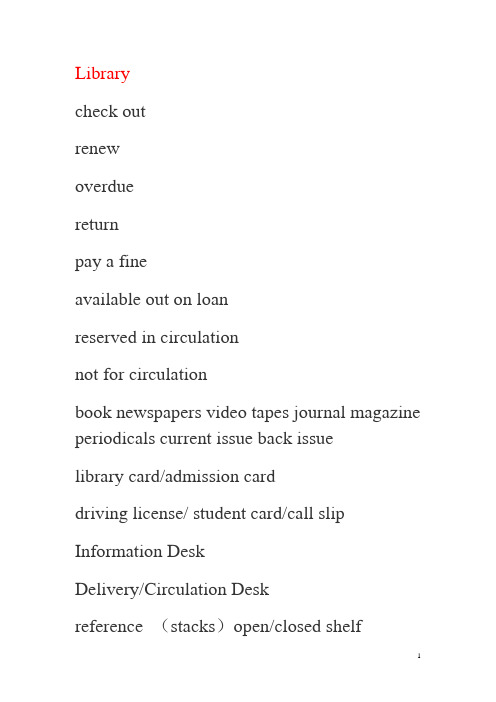 Library

check out

renew

overdue

return

pay a fine

available out on loan

reserved in circulation

not for circulation

book newspapers video tapes journal magazine periodicals current issue back issue

library card/admission card

driving license/ student card/call slip

Information Desk

Delivery/Circulation Desk

reference （stacks）open/closed shelf

1